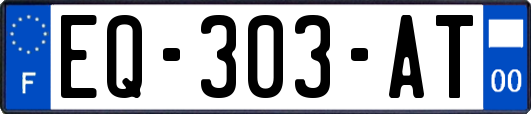 F

EQ-303-AT

00